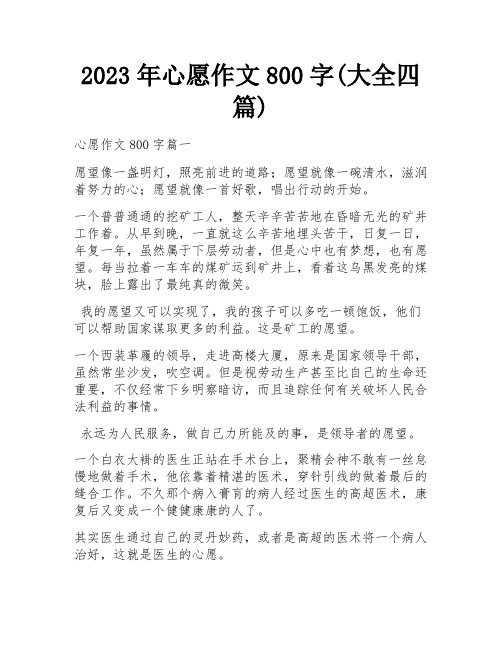 2023 年心愿作文 800 字(大全四篇)

心愿作文 800 字篇一

愿望像一盏明灯，照亮前进的道路；愿望就像一碗清水，滋润着努力的心；愿望就像一首好歌，唱出行动的开始。

一个普普通通的挖矿工人，整天辛辛苦苦地在昏暗无光的矿井工作着。从早到晚，一直就这么辛苦地埋头苦干，日复一日，年复一年，虽然属于下层劳动者，但是心中也有梦想，也有愿望。每当拉着一车车的煤矿运到矿井上，看着这乌黑发亮的煤块，脸上露出了最纯真的微笑。

我的愿望又可以实现了，我的孩子可以多吃一顿饱饭，他们可以帮助国家谋取更多的利益。这是矿工的愿望。

一个西装革履的领导，走进高楼大厦，原来是国家领导干部，虽然常坐沙发，吹空调。但是视劳动生产甚至比自己的生命还重要，不仅经常下乡明察暗访，而且追踪任何有关破坏人民合法利益的事情。

永远为人民服务，做自己力所能及的事，是领导者的愿望。

一个白衣大褂的医生正站在手术台上，聚精会神不敢有一丝怠慢地做着手术，他依靠着精湛的医术，穿针引线的做着最后的缝合工作。不久那个病入膏肓的病人经过医生的高超医术，康复后又变成一个健健康康的人了。

其实医生通过自己的灵丹妙药，或者是高超的医术将一个病人治好，这就是医生的心愿。